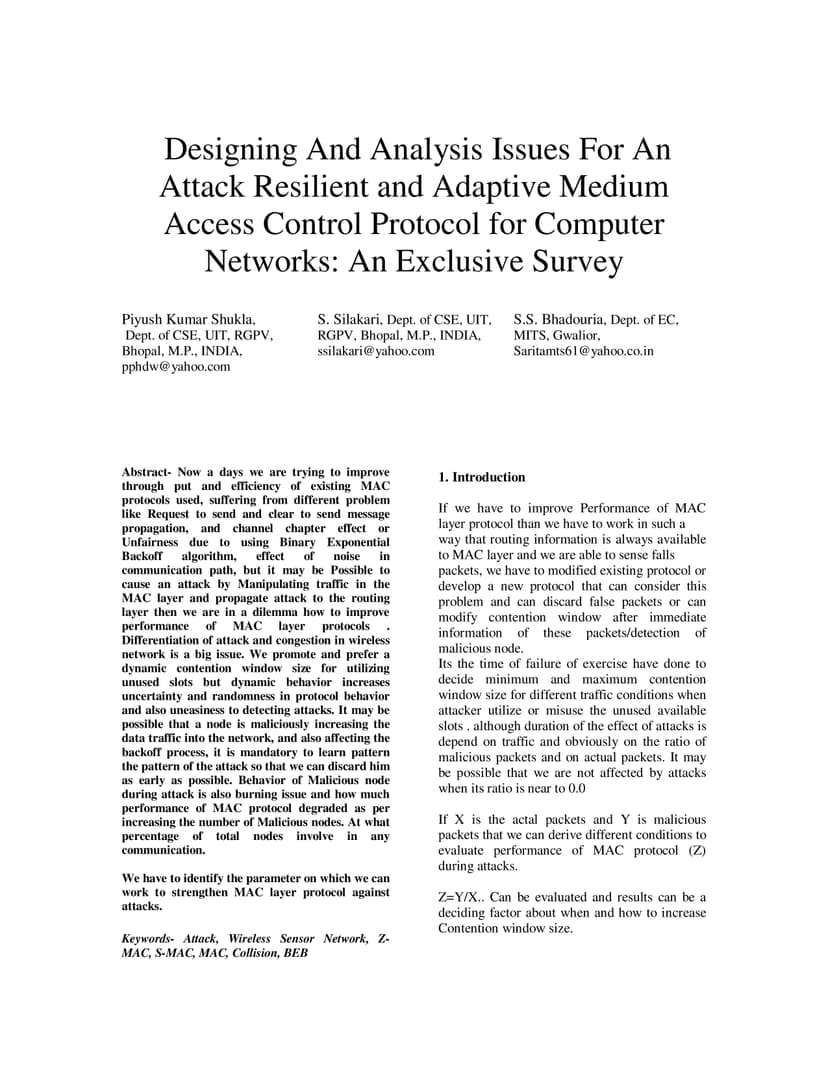 Designing And Analysis Issues For An Attack Resilient and Adaptive Medium Access Control Protocol for Computer Networks: An Exclusive Survey

Piyush Kumar Shukla, Dept. of CSE, UIT, RGPV, Bhopal, M.P., INDIA, pphdw@yahoo.com

S. Silakari, Dept. of CSE, UIT, RGPV, Bhopal, M.P., INDIA, ssilakari@yahoo.com

S.S. Bhadouria, Dept. of EC, MITS, Gwalior, Saritamts61@yahoo.co.in

Abstract- Now a days we are trying to improve through put and efficiency of existing MAC protocols used, suffering from different problem like Request to send and clear to send message propagation, and channel chapter effect or Unfairness due to using Binary Exponential Backoff algorithm, effect of noise in communication path, but it may be Possible to cause an attack by Manipulating traffic in the MAC layer and propagate attack to the routing layer then we are in a dilemma how to improve performance of MAC layer protocols . Differentiation of attack and congestion in wireless network is a big issue. We promote and prefer a dynamic contention window size for utilizing unused slots but dynamic behavior increases uncertainty and randomness in protocol behavior and also uneasiness to detecting attacks. It may be possible that a node is maliciously increasing the data traffic into the network, and also affecting the backoff process, it is mandatory to learn pattern the pattern of the attack so that we can discard him as early as possible. Behavior of Malicious node during attack is also burning issue and how much performance of MAC protocol degraded as per increasing the number of Malicious nodes. At what percentage of total nodes involve in any communication.

We have to identify the parameter on which we can work to strengthen MAC layer protocol against attacks.

Keywords- Attack, Wireless Sensor Network, Z-MAC, S-MAC, MAC, Collision, BEB

1. Introduction

If we have to improve Performance of MAC layer protocol than we have to work in such a way that routing information is always available to MAC layer and we are able to sense falls packets, we have to modified existing protocol or develop a new protocol that can consider this problem and can discard false packets or can modify contention window after immediate information of these packets/detection of malicious node.
Its the time of failure of exercise have done to decide minimum and maximum contention window size for different traffic conditions when attacker utilize or misuse the unused available slots . although duration of the effect of attacks is depend on traffic and obviously on the ratio of malicious packets and on actual packets. It may be possible that we are not affected by attacks when its ratio is near to 0.0

If X is the actal packets and Y is malicious packets that we can derive different conditions to evaluate performance of MAC protocol (Z) during attacks.

Z=Y/X.. Can be evaluated and results can be a deciding factor about when and how to increase Contention window size.